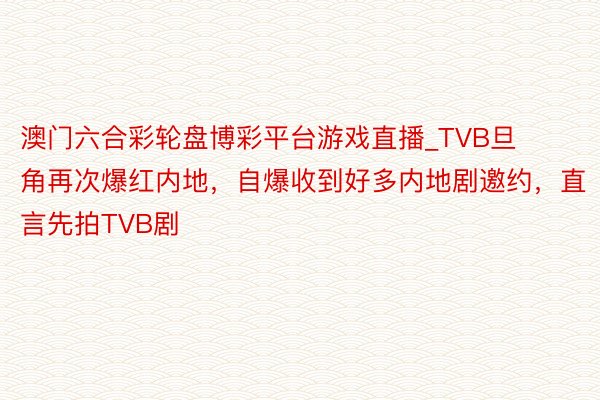 澳门六合彩轮盘博彩平台游戏直播_TVB旦角再次爆红内地，自爆收到好多内地剧邀约，直言先拍TVB剧